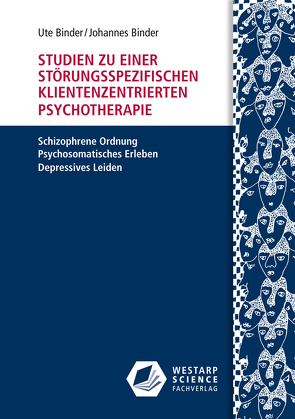 Ute Binder / Johannes Binder

STUDIEN ZU EINER STÖRUNGSSPEZIFISCHEN KLIENTENZENTRIERTEN PSYCHOTHERAPIE

Schizophrene Ordnung
Psychosomatisches Erleben
Depressives Leiden

WESTARP SCIENCE FACHVERLAG